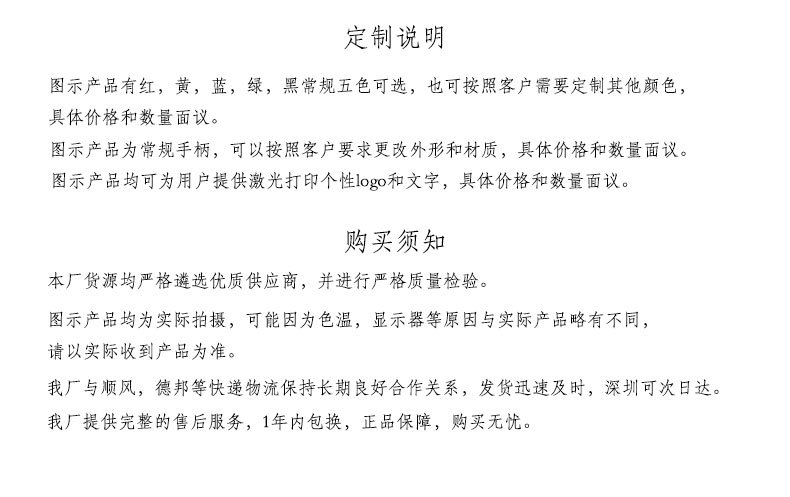 定制说明

图示产品有红，黄，蓝，绿，黑常规五色可选，也可按照客户需要定制其他颜色，具体价格和数量面议。

图示产品为常规手柄，可以按照客户要求更改外形和材质，具体价格和数量面议。

图示产品均可为用户提供激光打印个性logo和文字，具体价格和数量面议。

购买须知

本厂货源均严格遴选优质供应商，并进行严格质量检验。

图示产品均为实际拍摄，可能因为色温，显示器等原因与实际产品略有不同，请以实际收到产品为准。

我厂与顺风，德邦等快递物流保持长期良好合作关系，发货迅速及时，深圳可次日达。

我厂提供完整的售后服务，1年内包换，正品保障，购买无忧。